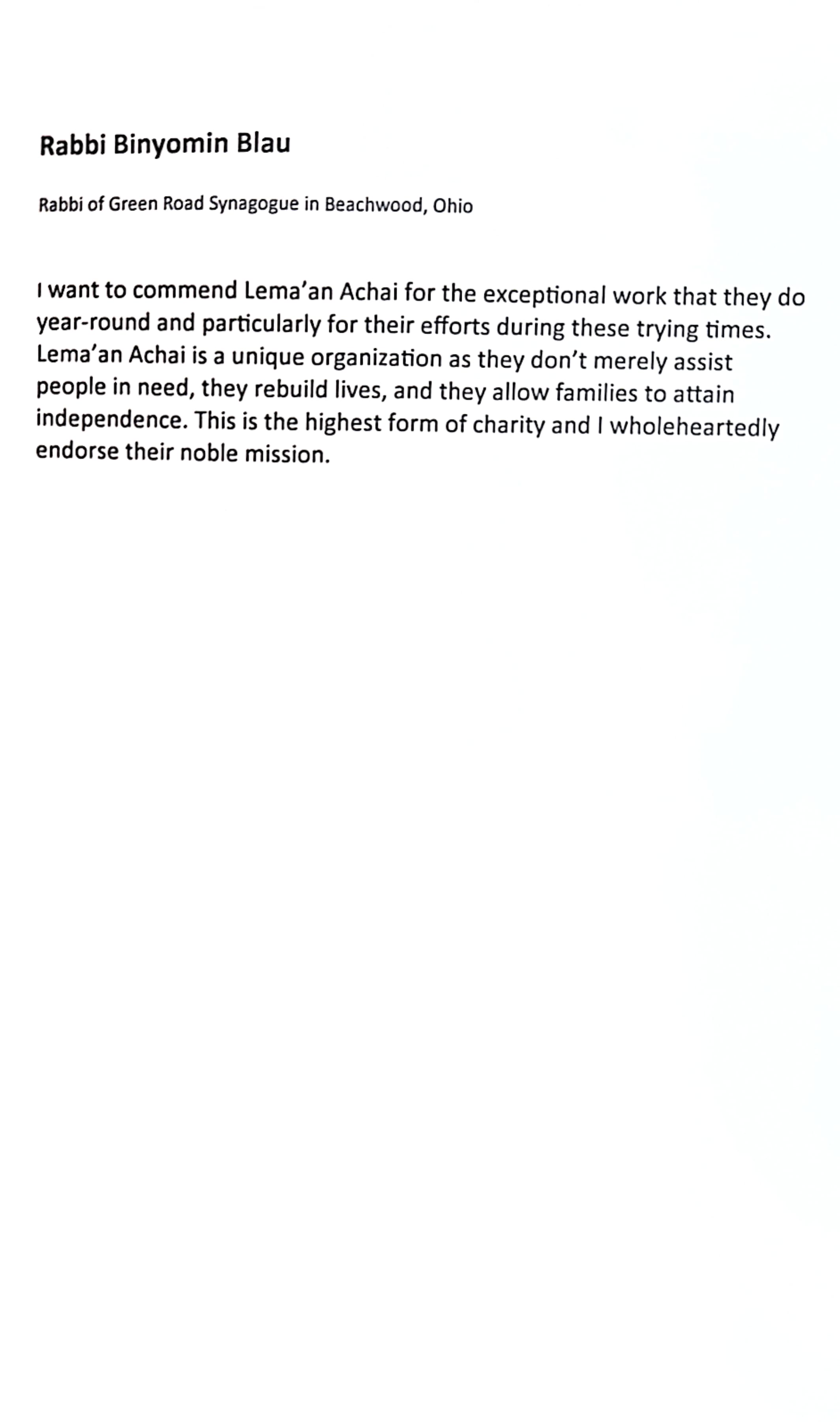 Rabbi Binyomin Blau

Rabbi of Green Road Synagogue in Beachwood, Ohio

I want to commend Lema'an Achai for the exceptional work that they do year-round and particularly for their efforts during these trying times. Lema'an Achai is a unique organization as they don't merely assist people in need, they rebuild lives, and they allow families to attain independence. This is the highest form of charity and I wholeheartedly endorse their noble mission.